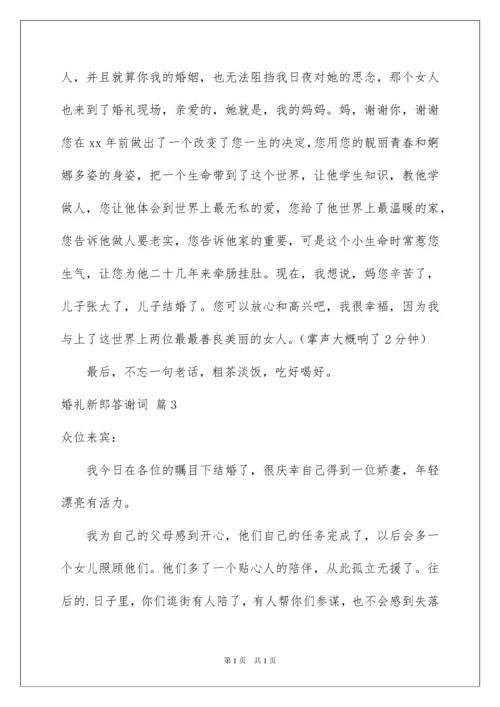 人，并且就算你我的婚姻，也无法阻挡我日夜对她的思念，那个女人也来到了婚礼现场，亲爱的，她就是，我的妈妈。妈，谢谢你，谢谢您在xx年前做出了一个改变了您一生的决定，您用您的靓丽青春和婀娜多姿的身姿，把一个生命带到了这个世界，让他学生知识，教他学做人，您让他体会到世界上最无私的爱，您给了他世界上最温暖的家，您告诉他做人要老实，您告诉他家的重要，可是这个小生命时常惹您生气，让您为他二十几年来牵肠挂肚。现在，我想说，妈您辛苦了，儿子张大了，儿子结婚了。您可以放心和高兴吧，我很幸福，因为我与上了这世界上两位最最善良美丽的女人。（掌声大概响了2分钟）

最后，不忘一句老话，粗茶淡饭，吃好喝好。

婚礼新郎答谢词 篇3

众位来宾：

我今日在各位的瞩目下结婚了，很庆幸自己得到一位娇妻，年轻漂亮有活力。

我为自己的父母感到开心，他们自己的任务完成了，以后会多一个女儿照顾他们。他们多了一个贴心人的陪伴，从此孤立无援了。往后的.日子里，你们逛街有人陪了，有人帮你们参谋，也不会感到失落

第1页 共1页